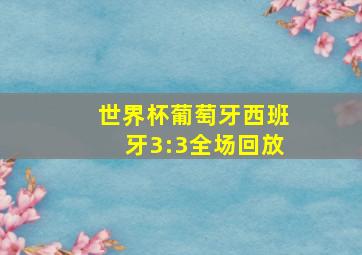 世界杯葡萄牙西班牙3:3全场回放